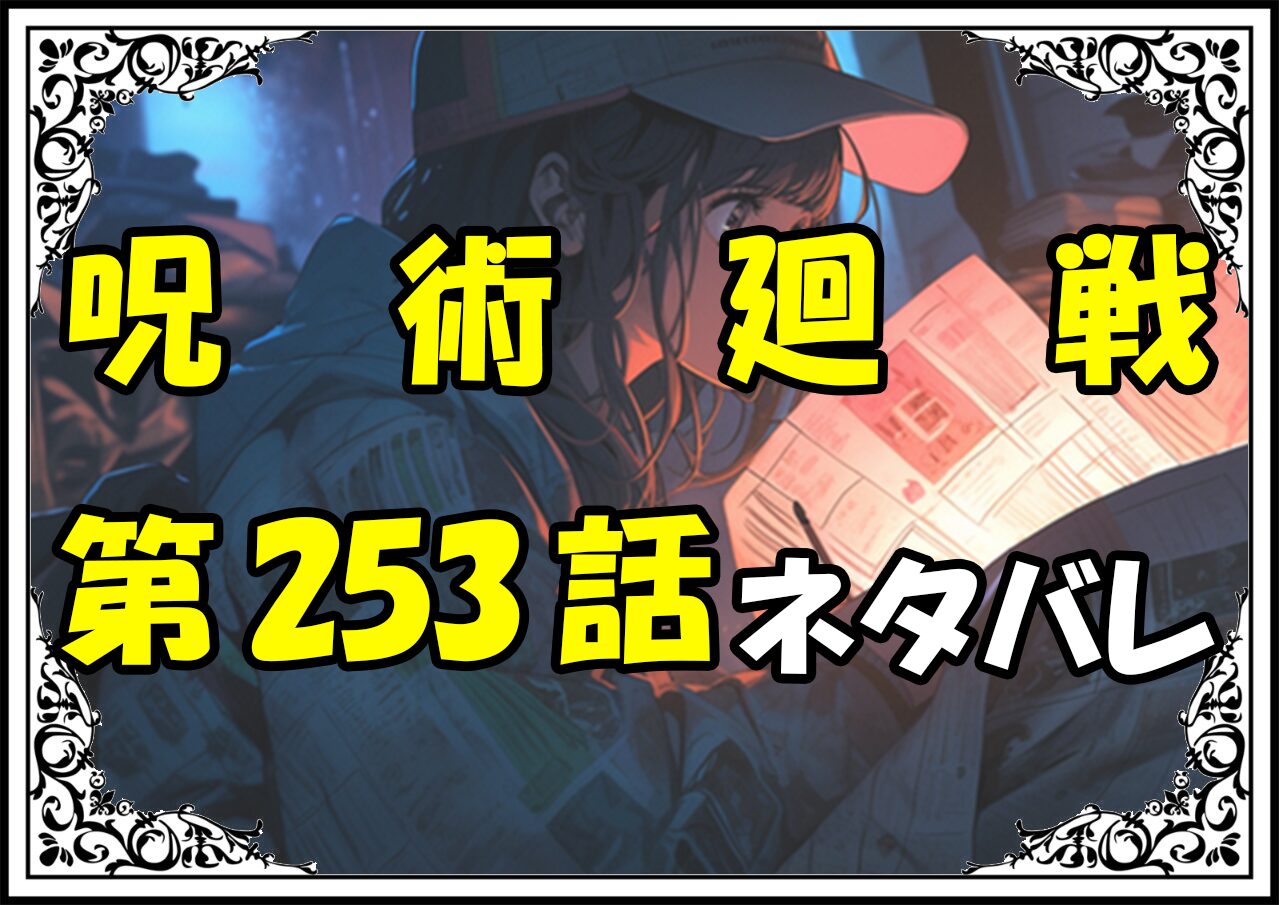 呪術廻戦

第253話ネタバレ